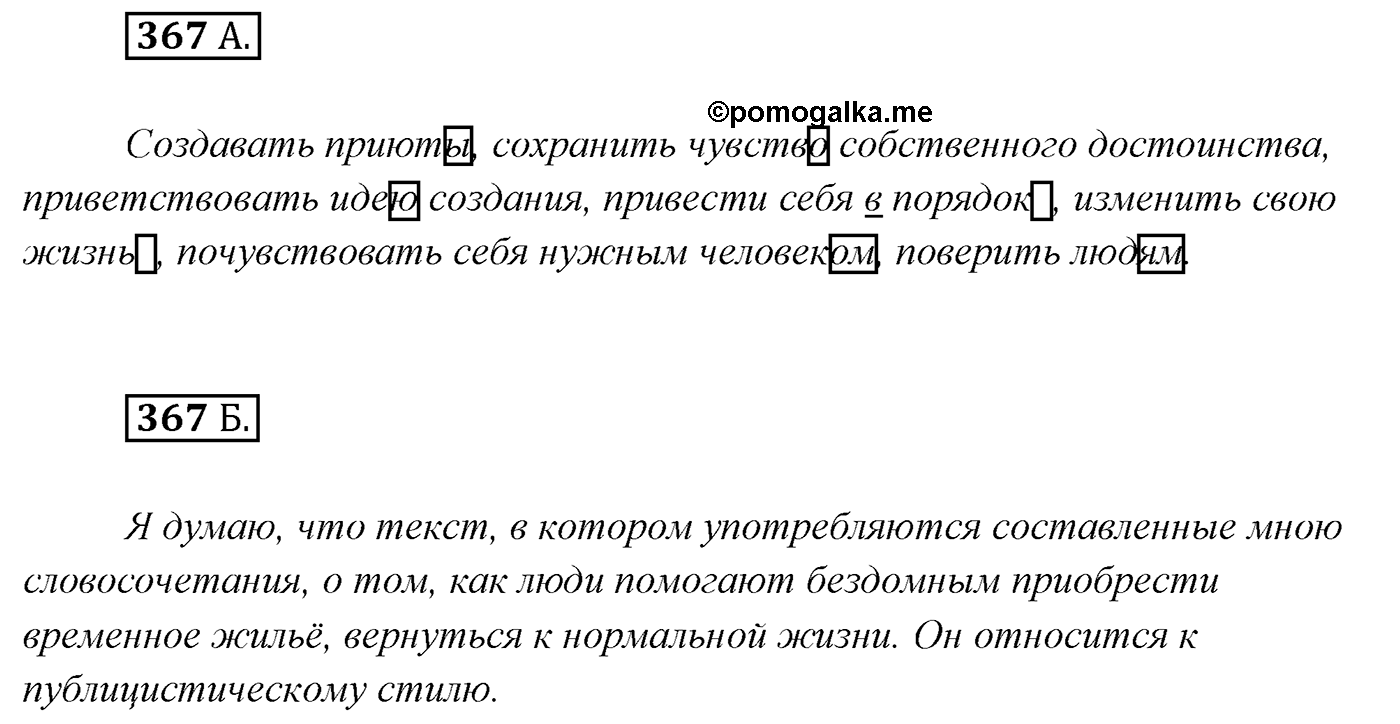 367 А.

©pomogalka.me

Создавать приюты, сохранить чувство собственного достоинства, приветствовать идею создания, привести себя в порядок, изменить свою жизнь, почувствовать себя нужным человеком, поверить людям.

367 Б.

Я думаю, что текст, в котором употребляются составленные мною словосочетания, о том, как люди помогают бездомным приобрести временное жильё, вернуться к нормальной жизни. Он относится к публицистическому стилю.